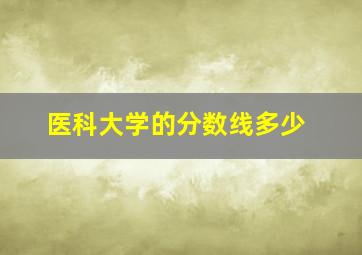 医科大学的分数线多少